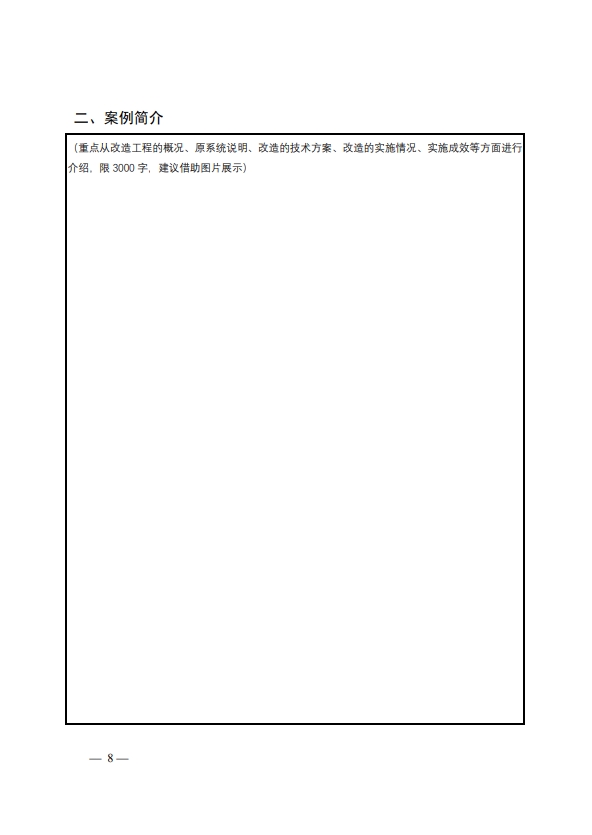 二、案例简介

（重点从改造工程的概况、原系统说明、改造的技术方案、改造的实施情况、实施成效等方面进行介绍，限 3000 字，建议借助图片展示）

— 8 —